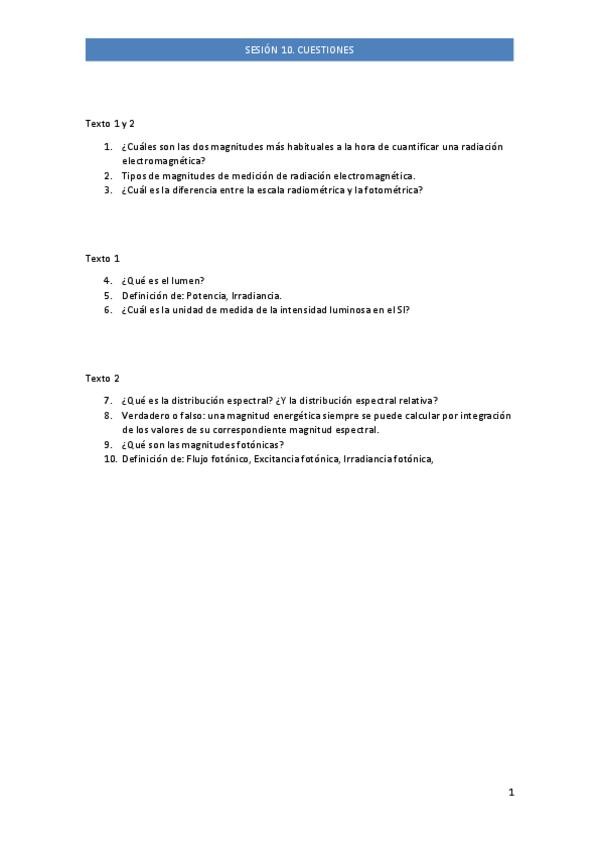 SESIÓN 10. CUESTIONES

Texto 1 y 2

1. ¿Cuáles son las dos magnitudes más habituales a la hora de cuantificar una radiación electromagnética?
2. Tipos de magnitudes de medición de radiación electromagnética.
3. ¿Cuál es la diferencia entre la escala radiométrica y la fotométrica?

Texto 1

4. ¿Qué es el lumen?
5. Definición de: Potencia, Irradiancia.
6. ¿Cuál es la unidad de medida de la intensidad luminosa en el SI?

Texto 2

7. ¿Qué es la distribución espectral? ¿Y la distribución espectral relativa?
8. Verdadero o falso: una magnitud energética siempre se puede calcular por integración de los valores de su correspondiente magnitud espectral.
9. ¿Qué son las magnitudes fotónicas?
10. Definición de: Flujo fotónico, Excitancia fotónica, Irradiancia fotónica,

1